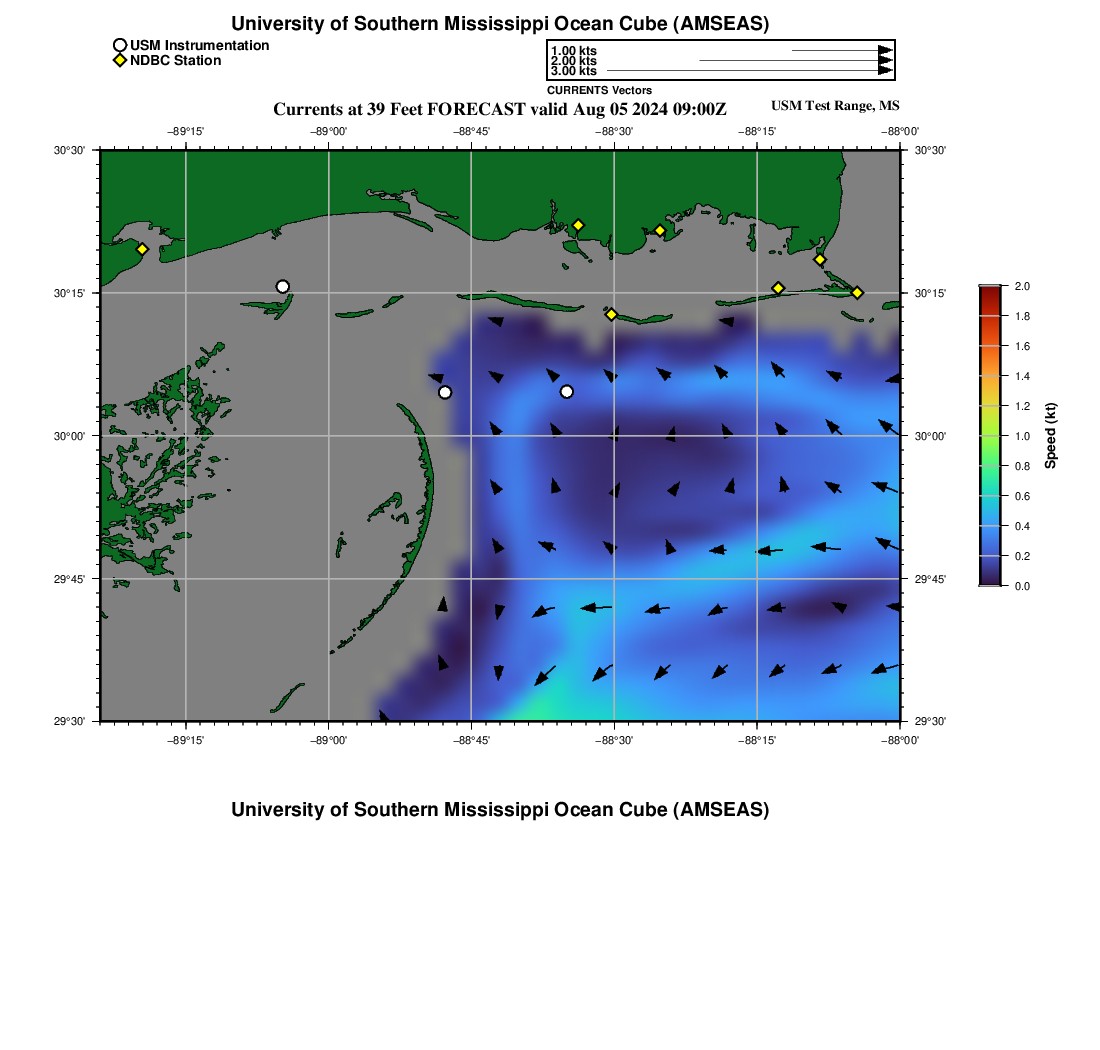 University of Southern Mississippi Ocean Cube (AMSEAS)

USM Instrumentation
NDBC Station

1.00 kts
2.00 kts
3.00 kts
CURRENTS Vectors

Currents at 39 Feet FORECAST valid Aug 05 2024 09:00Z

USM Test Range, MS

−89°15' −89°00' −88°45' −88°30' −88°15' −88°00'

30°30' 30°15' 30°00' 29°45' 29°30'

30°30' 30°15' 30°00' 29°45' 29°30'

−89°15' −89°00' −88°45' −88°30' −88°15' −88°00'

2.0
1.8
1.6
1.4
1.2
1.0
0.8
0.6
0.4
0.2
0.0

Speed (kt)

University of Southern Mississippi Ocean Cube (AMSEAS)